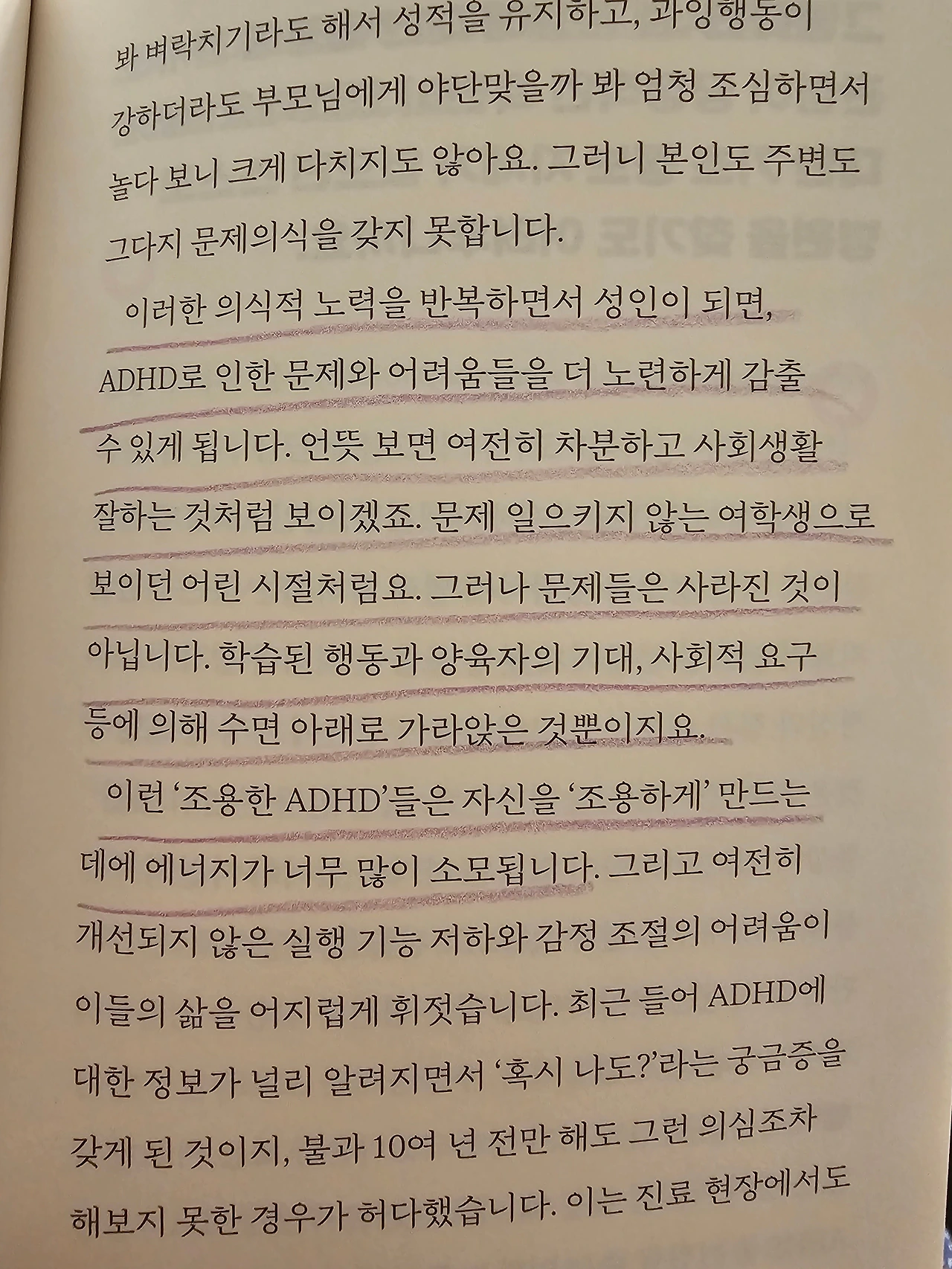 봐 벼락치기라도 해서 성적을 유지하고, 과잉행동이 강하더라도 부모님에게 야단맞을까 봐 엄청 조심하면서 놀다 보니 크게 다치지도 않아요. 그러니 본인도 주변도 그다지 문제의식을 갖지 못합니다.

이러한 의식적 노력을 반복하면서 성인이 되면, ADHD로 인한 문제와 어려움들을 더 노련하게 감출 수 있게 됩니다. 언뜻 보면 여전히 차분하고 사회생활 잘하는 것처럼 보이겠죠. 문제 일으키지 않는 여학생으로 보이던 어린 시절처럼요. 그러나 문제들은 사라진 것이 아닙니다. 학습된 행동과 양육자의 기대, 사회적 요구 등에 의해 수면 아래로 가라앉은 것뿐이지요.

이런 '조용한 ADHD'들은 자신을 '조용하게' 만드는 데에 에너지가 너무 많이 소모됩니다. 그리고 여전히 개선되지 않은 실행 기능 저하와 감정 조절의 어려움이 이들의 삶을 어지럽게 휘젓습니다. 최근 들어 ADHD에 대한 정보가 널리 알려지면서 '혹시 나도?'라는 궁금증을 갖게 된 것이지, 불과 10여 년 전만 해도 그런 의심조차 해보지 못한 경우가 허다했습니다. 이는 진료 현장에서도